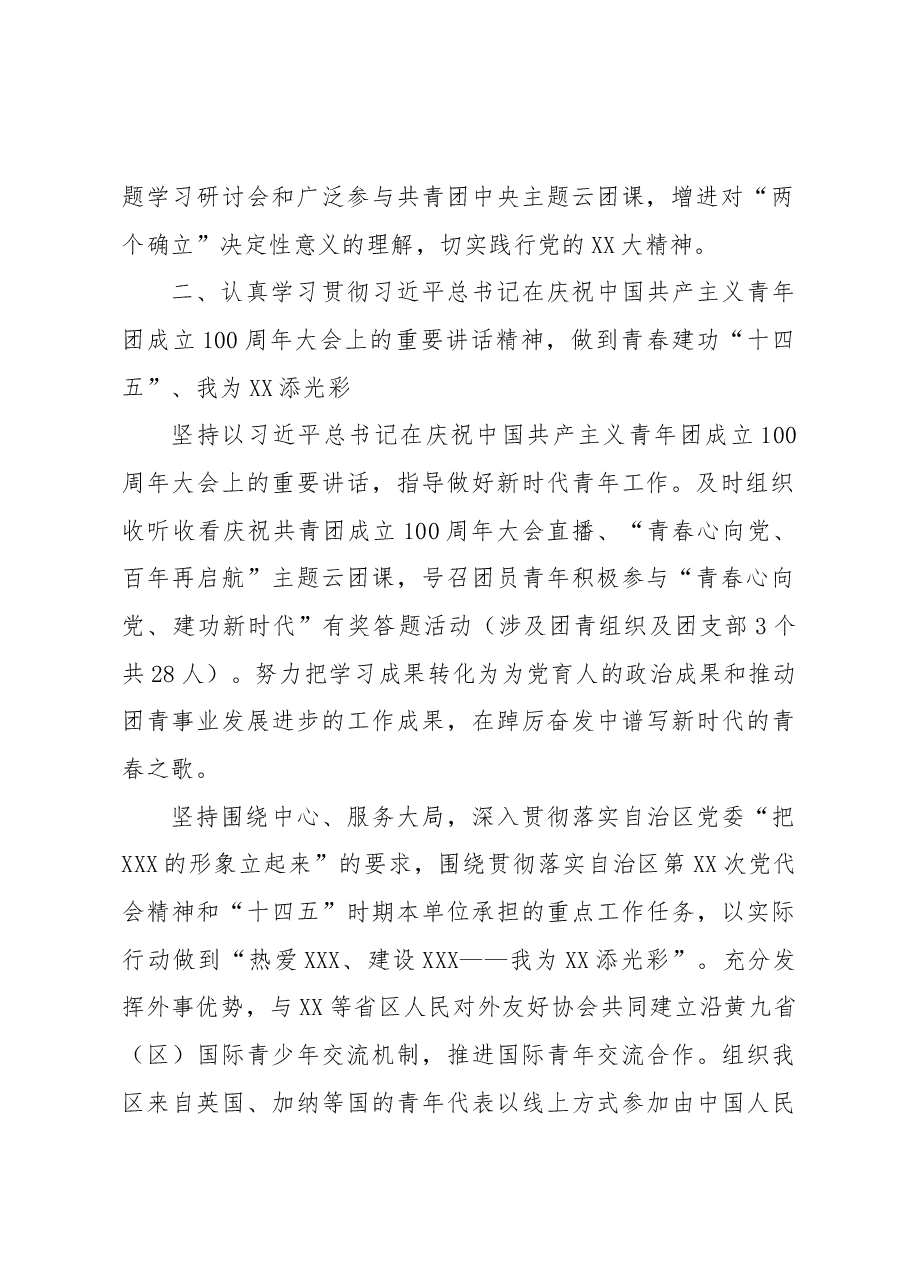 题学习研讨会和广泛参与共青团中央主题云团课，增进对“两个确立”决定性意义的理解，切实践行党的XX大精神。

二、认真学习贯彻习近平总书记在庆祝中国共产主义青年团成立100周年大会上的重要讲话精神，做到青春建功“十四五”、我为XX添光彩

坚持以习近平总书记在庆祝中国共产主义青年团成立100周年大会上的重要讲话，指导做好新时代青年工作。及时组织收听收看庆祝共青团成立100周年大会直播、“青春心向党、百年再启航”主题云团课，号召团员青年积极参与“青春心向党、建功新时代”有奖答题活动（涉及团青组织及团支部3个共28人）。努力把学习成果转化为为党育人的政治成果和推动团青事业发展进步的工作成果，在踔厉奋发中谱写新时代的青春之歌。

坚持围绕中心、服务大局，深入贯彻落实自治区党委“把XXX的形象立起来”的要求，围绕贯彻落实自治区第XX次党代会精神和“十四五”时期本单位承担的重点工作任务，以实际行动做到“热爱XXX、建设XXX——我为XX添光彩”。充分发挥外事优势，与XX等省区人民对外友好协会共同建立沿黄九省（区）国际青少年交流机制，推进国际青年交流合作。组织我区来自英国、加纳等国的青年代表以线上方式参加由中国人民